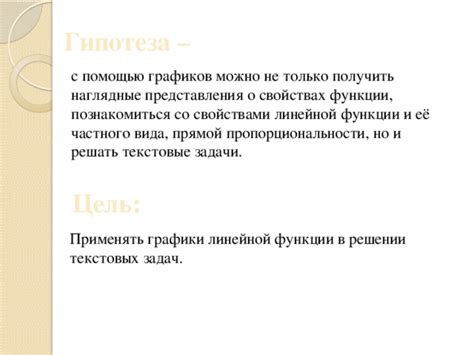 Гипотеза –

с помощью графиков можно не только получить наглядные представления о свойствах функции, познакомиться со свойствами линейной функции и её частного вида, прямой пропорциональности, но и решать текстовые задачи.

Цель:

Применять графики линейной функции в решении текстовых задач.